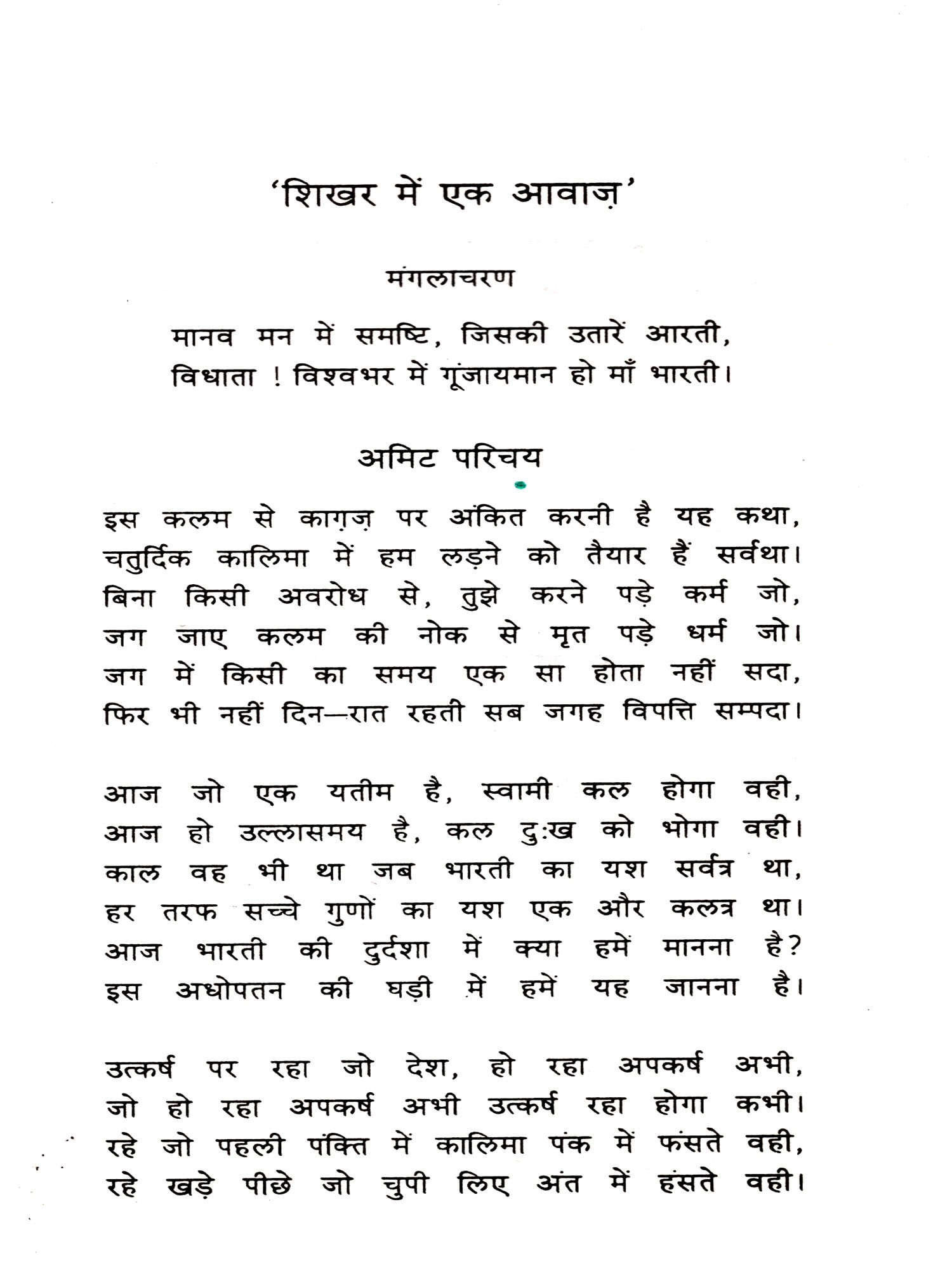 'शिखर में एक आवाज़'

मंगलाचरण

मानव मन में समष्टि, जिसकी उतारें आरती,
विधाता ! विश्वभर में गूंजायमान हो माँ भारती।

अमिट परिचय

इस कलम से काग़ज़ पर अंकित करनी है यह कथा,
चतुर्दिक कालिमा में हम लड़ने को तैयार हैं सर्वथा।
बिना किसी अवरोध से, तुझे करने पड़े कर्म जो,
जग जाए कलम की नोक से मृत पड़े धर्म जो।
जग में किसी का समय एक सा होता नहीं सदा,
फिर भी नहीं दिन—रात रहती सब जगह विपत्ति सम्पदा।

आज जो एक यतीम है, स्वामी कल होगा वही,
आज हो उल्लासमय है, कल दुःख को भोगा वही।
काल वह भी था जब भारती का यश सर्वत्र था,
हर तरफ सच्चे गुणों का यश एक और कलत्र था।
आज भारती की दुर्दशा में क्या हमें मानना है?
इस अधोपतन की घड़ी में हमें यह जानना है।

उत्कर्ष पर रहा जो देश, हो रहा अपकर्ष अभी,
जो हो रहा अपकर्ष अभी उत्कर्ष रहा होगा कभी।
रहे जो पहली पंक्ति में कालिमा पंक में फंसते वही,
रहे खड़े पीछे जो चुपी लिए अंत में हंसते वही।